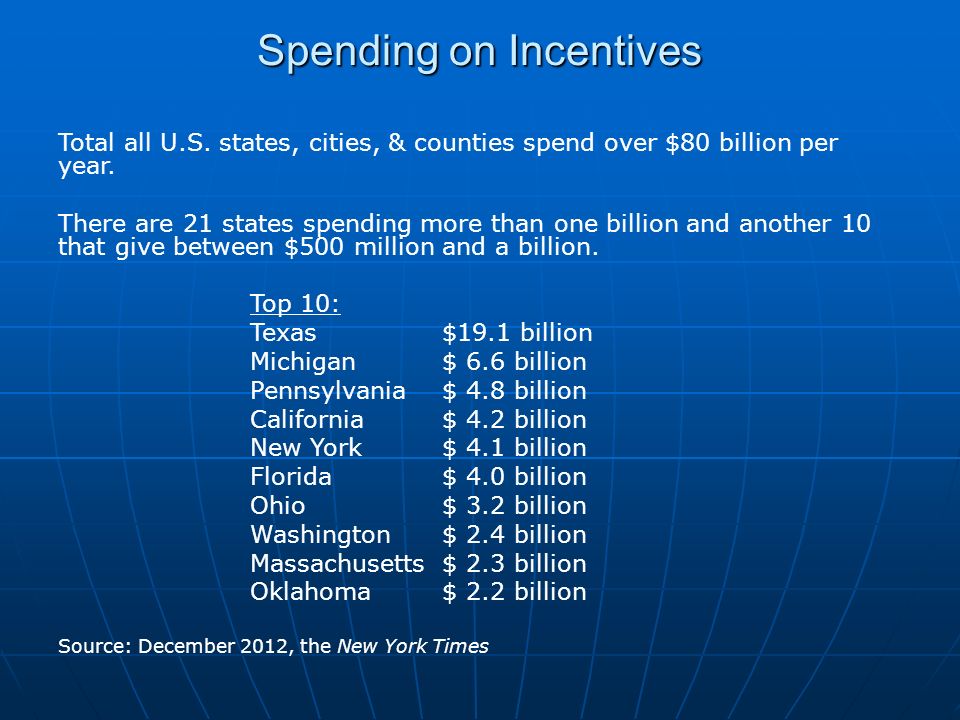 Spending on Incentives

Total all U.S. states, cities, & counties spend over \$80 billion per year.

There are 21 states spending more than one billion and another 10 that give between \$500 million and a billion.

Top 10:

| | |
|---|---|
| Texas | \$19.1 billion |
| Michigan | \$ 6.6 billion |
| Pennsylvania | \$ 4.8 billion |
| California | \$ 4.2 billion |
| New York | \$ 4.1 billion |
| Florida | \$ 4.0 billion |
| Ohio | \$ 3.2 billion |
| Washington | \$ 2.4 billion |
| Massachusetts | \$ 2.3 billion |
| Oklahoma | \$ 2.2 billion |

Source: December 2012, the New York Times